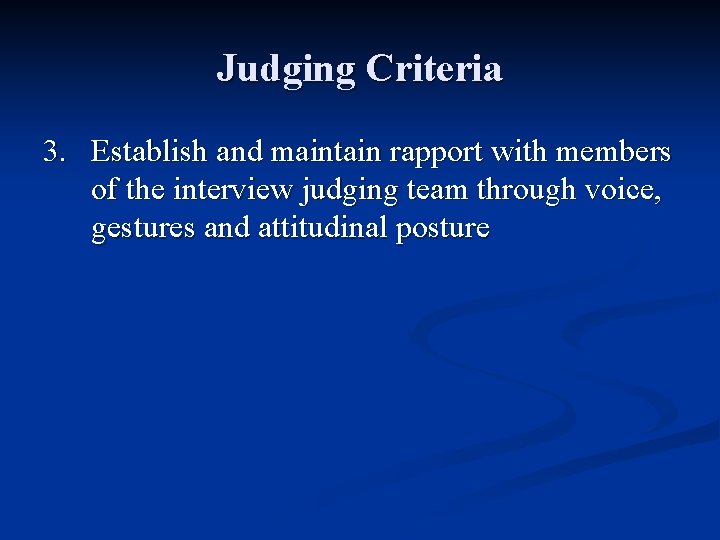 Judging Criteria

3. Establish and maintain rapport with members of the interview judging team through voice, gestures and attitudinal posture